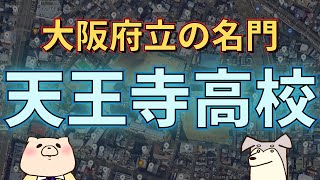 大阪府立の名門

天王寺高校